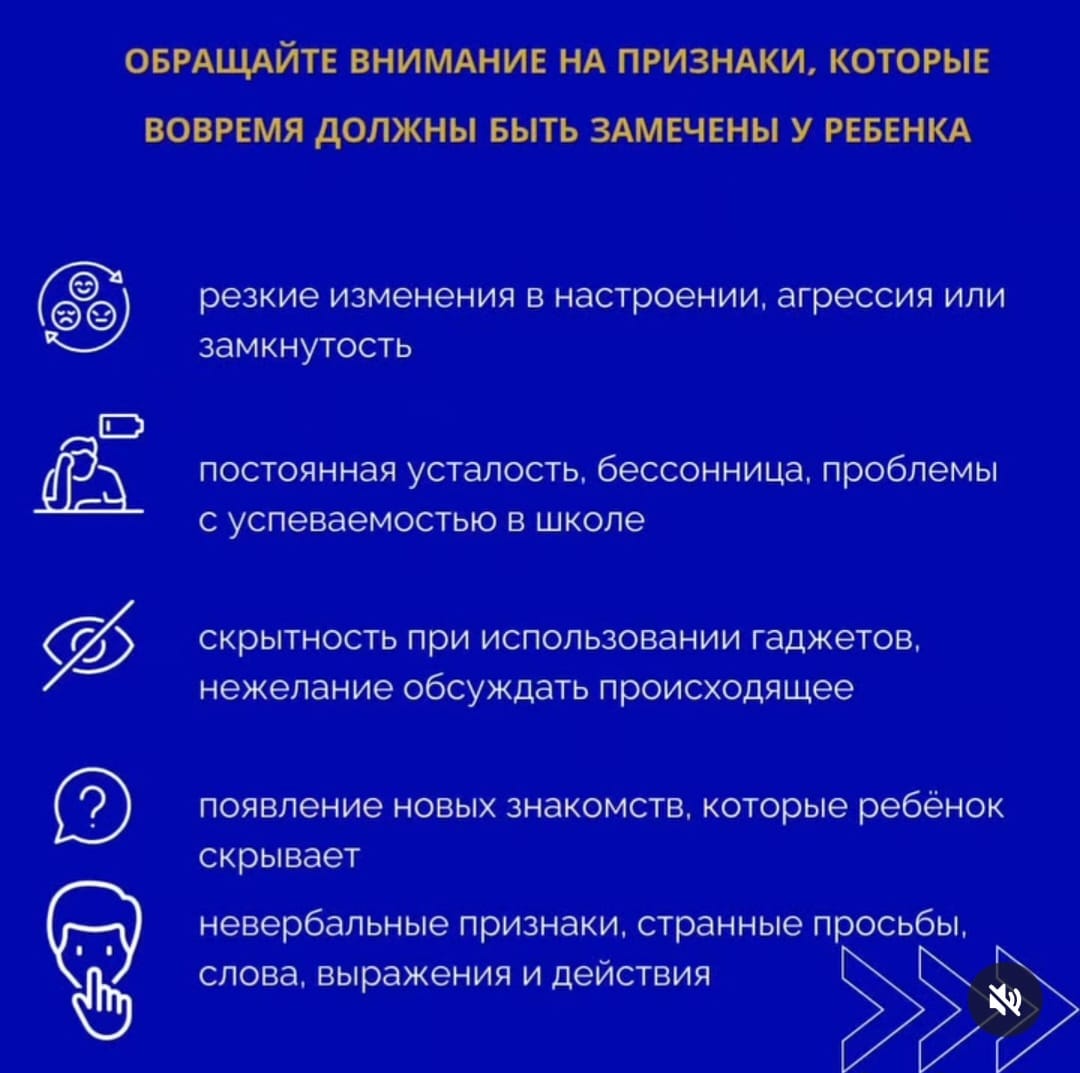 ОБРАЩАЙТЕ ВНИМАНИЕ НА ПРИЗНАКИ, КОТОРЫЕ ВОВРЕМЯ ДОЛЖНЫ БЫТЬ ЗАМЕЧЕНЫ У РЕБЕНКА

резкие изменения в настроении, агрессия или замкнутость

постоянная усталость, бессонница, проблемы с успеваемостью в школе

скрытность при использовании гаджетов, нежелание обсуждать происходящее

появление новых знакомств, которые ребёнок скрывает

невербальные признаки, странные просьбы, слова, выражения и действия